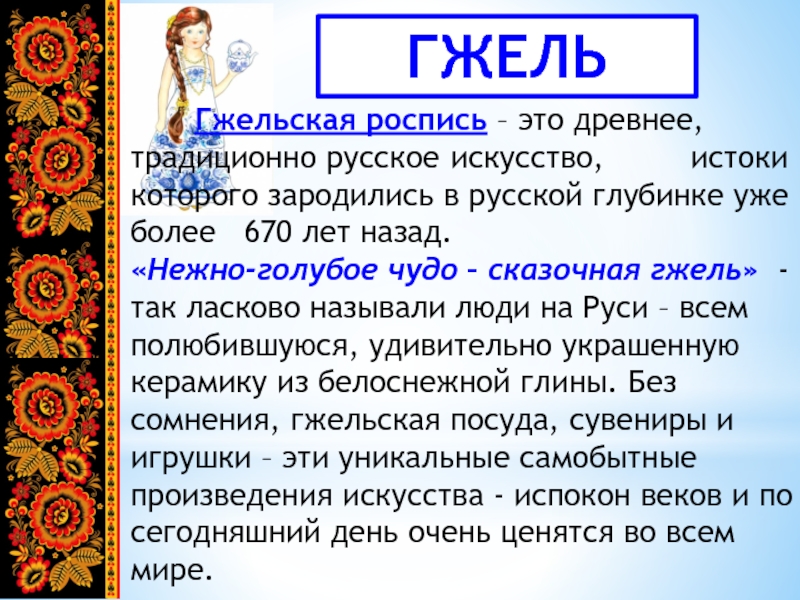 ГЖЕЛЬ

Гжельская роспись – это древнее, традиционно русское искусство, истоки которого зародились в русской глубинке уже более 670 лет назад.

«Нежно-голубое чудо – сказочная гжель» - так ласково называли люди на Руси – всем полюбившуюся, удивительно украшенную керамику из белоснежной глины. Без сомнения, гжельская посуда, сувениры и игрушки – эти уникальные самобытные произведения искусства - испокон веков и по сегодняшний день очень ценятся во всем мире.